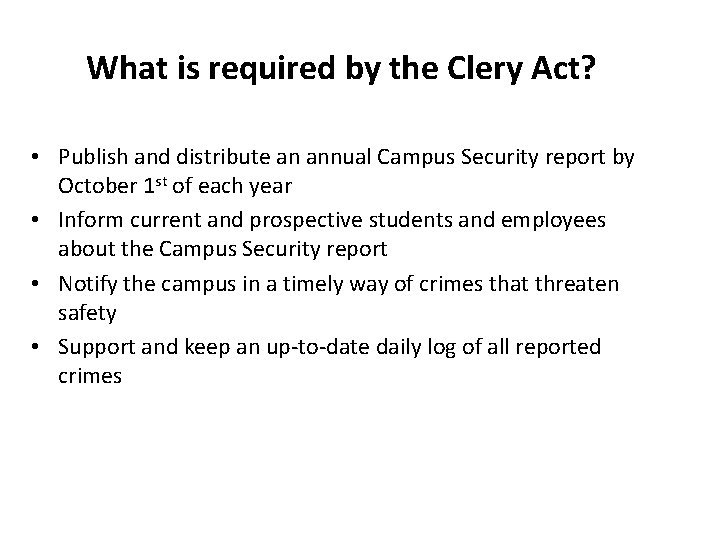 What is required by the Clery Act?

• Publish and distribute an annual Campus Security report by October 1st of each year
• Inform current and prospective students and employees about the Campus Security report
• Notify the campus in a timely way of crimes that threaten safety
• Support and keep an up-to-date daily log of all reported crimes